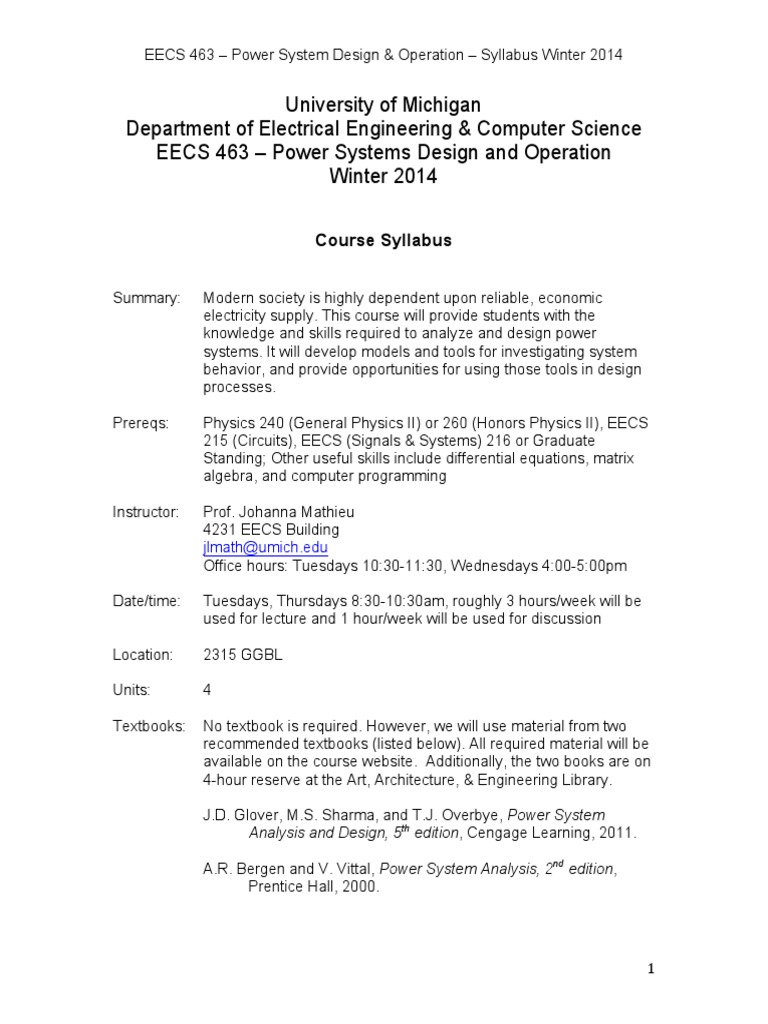 EECS 463 – Power System Design & Operation – Syllabus Winter 2014

University of Michigan
Department of Electrical Engineering & Computer Science
EECS 463 – Power Systems Design and Operation
Winter 2014

Course Syllabus

Summary: Modern society is highly dependent upon reliable, economic electricity supply. This course will provide students with the knowledge and skills required to analyze and design power systems. It will develop models and tools for investigating system behavior, and provide opportunities for using those tools in design processes.

Prereqs: Physics 240 (General Physics II) or 260 (Honors Physics II), EECS 215 (Circuits), EECS (Signals & Systems) 216 or Graduate Standing; Other useful skills include differential equations, matrix algebra, and computer programming

Instructor: Prof. Johanna Mathieu
4231 EECS Building
jlmath@umich.edu
Office hours: Tuesdays 10:30-11:30, Wednesdays 4:00-5:00pm

Date/time: Tuesdays, Thursdays 8:30-10:30am, roughly 3 hours/week will be used for lecture and 1 hour/week will be used for discussion

Location: 2315 GGBL

Units: 4

Textbooks: No textbook is required. However, we will use material from two recommended textbooks (listed below). All required material will be available on the course website. Additionally, the two books are on 4-hour reserve at the Art, Architecture, & Engineering Library.

J.D. Glover, M.S. Sharma, and T.J. Overbye, Power System Analysis and Design, $5^{th}$ edition, Cengage Learning, 2011.

A.R. Bergen and V. Vittal, Power System Analysis, $2^{nd}$ edition, Prentice Hall, 2000.

1